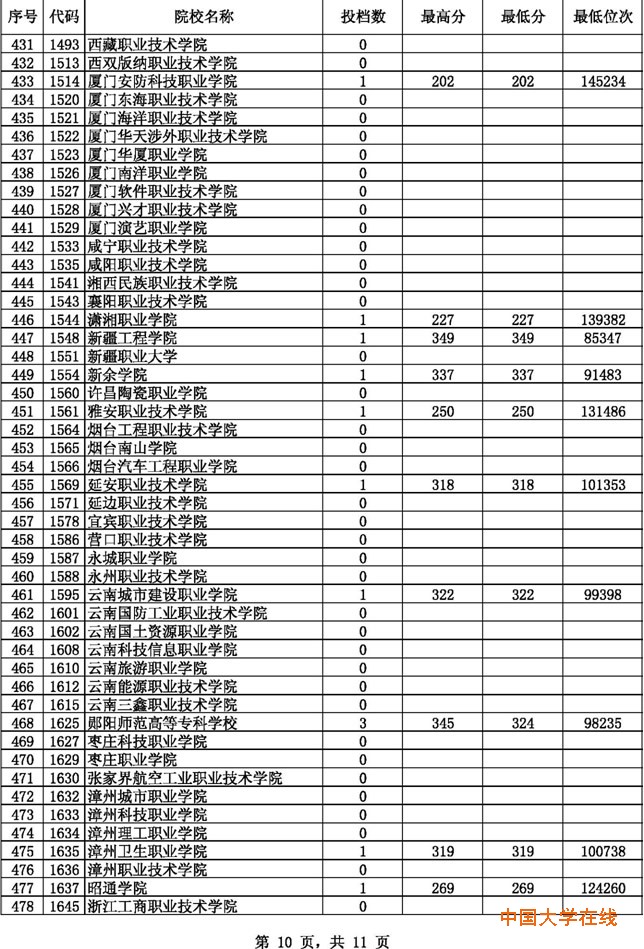 | 序号 | 代码 | 院校名称 | 投档数 | 最高分 | 最低分 | 最低位次 |
|---|---|---|---|---|---|---|
| 431 | 1493 | 西藏职业技术学院 | 0 | | | |
| 432 | 1513 | 西双版纳职业技术学院 | 0 | | | |
| 433 | 1514 | 厦门安防科技职业学院 | 1 | 202 | 202 | 145234 |
| 434 | 1520 | 厦门东海职业技术学院 | 0 | | | |
| 435 | 1521 | 厦门海洋职业技术学院 | 0 | | | |
| 436 | 1522 | 厦门华天涉外职业技术学院 | 0 | | | |
| 437 | 1523 | 厦门华厦职业学院 | 0 | | | |
| 438 | 1526 | 厦门南洋职业学院 | 0 | | | |
| 439 | 1527 | 厦门软件职业技术学院 | 0 | | | |
| 440 | 1528 | 厦门兴才职业技术学院 | 0 | | | |
| 441 | 1529 | 厦门演艺职业学院 | 0 | | | |
| 442 | 1533 | 咸宁职业技术学院 | 0 | | | |
| 443 | 1535 | 咸阳职业技术学院 | 0 | | | |
| 444 | 1541 | 湘西民族职业技术学院 | 0 | | | |
| 445 | 1543 | 襄阳职业技术学院 | 0 | | | |
| 446 | 1544 | 潇湘职业学院 | 1 | 227 | 227 | 139382 |
| 447 | 1548 | 新疆工程学院 | 1 | 349 | 349 | 85347 |
| 448 | 1551 | 新疆职业大学 | 0 | | | |
| 449 | 1554 | 新余学院 | 1 | 337 | 337 | 91483 |
| 450 | 1560 | 许昌陶瓷职业学院 | 0 | | | |
| 451 | 1561 | 雅安职业技术学院 | 1 | 250 | 250 | 131486 |
| 452 | 1564 | 烟台工程职业技术学院 | 0 | | | |
| 453 | 1565 | 烟台南山学院 | 0 | | | |
| 454 | 1566 | 烟台汽车工程职业学院 | 0 | | | |
| 455 | 1569 | 延安职业技术学院 | 1 | 318 | 318 | 101353 |
| 456 | 1571 | 延边职业技术学院 | 0 | | | |
| 457 | 1578 | 宜宾职业技术学院 | 0 | | | |
| 458 | 1586 | 营口职业技术学院 | 0 | | | |
| 459 | 1587 | 永城职业学院 | 0 | | | |
| 460 | 1588 | 永州职业技术学院 | 0 | | | |
| 461 | 1595 | 云南城市建设职业学院 | 1 | 322 | 322 | 99398 |
| 462 | 1601 | 云南国防工业职业技术学院 | 0 | | | |
| 463 | 1602 | 云南国土资源职业学院 | 0 | | | |
| 464 | 1608 | 云南科技信息职业学院 | 0 | | | |
| 465 | 1610 | 云南旅游职业学院 | 0 | | | |
| 466 | 1612 | 云南能源职业技术学院 | 0 | | | |
| 467 | 1615 | 云南三鑫职业技术学院 | 0 | | | |
| 468 | 1625 | 郧阳师范高等专科学校 | 3 | 345 | 324 | 98235 |
| 469 | 1627 | 枣庄科技职业学院 | 0 | | | |
| 470 | 1629 | 枣庄职业学院 | 0 | | | |
| 471 | 1630 | 张家界航空工业职业技术学院 | 0 | | | |
| 472 | 1632 | 漳州城市职业学院 | 0 | | | |
| 473 | 1633 | 漳州科技职业学院 | 0 | | | |
| 474 | 1634 | 漳州理工职业学院 | 0 | | | |
| 475 | 1635 | 漳州卫生职业学院 | 1 | 319 | 319 | 100738 |
| 476 | 1636 | 漳州职业技术学院 | 0 | | | |
| 477 | 1637 | 昭通学院 | 1 | 269 | 269 | 124260 |
| 478 | 1645 | 浙江工商职业技术学院 | 0 | | | |

中国大学在线

第 10 页，共 11 页